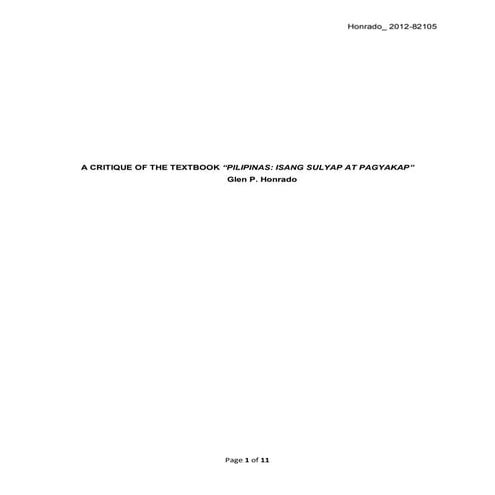 Honrado_ 2012-82105

A CRITIQUE OF THE TEXTBOOK "PILIPINAS: ISANG SULYAP AT PAGYAKAP"
Glen P. Honrado

Page 1 of 11